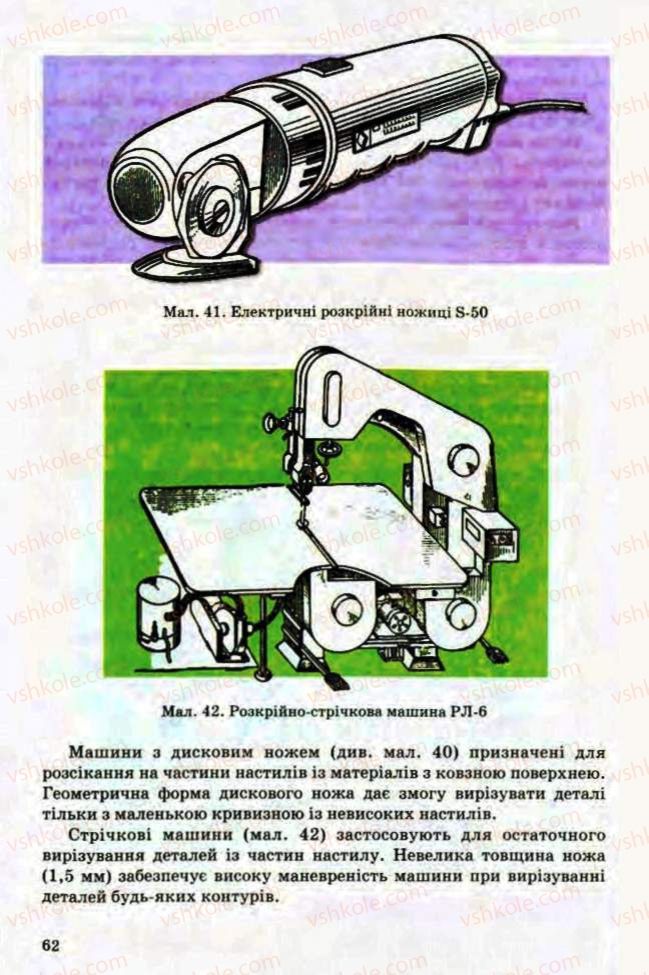 vshkole.com

Мал. 41. Електричні розкрійні ножиці S-50

Мал. 42. Розкрійно-стрічкова машина РЛ-6

Машини з дисковим ножем (див. мал. 40) призначені для розсікання на частини настилів із матеріалів з ковзною поверхнею. Геометрична форма дискового ножа дає змогу вирізувати деталі тільки з маленькою кривизною із невисоких настилів.

Стрічкові машини (мал. 42) застосовують для остаточного вирізування деталей із частин настилу. Невелика товщина ножа (1,5 мм) забезпечує високу маневреність машини при вирізуванні деталей будь-яких контурів.

62